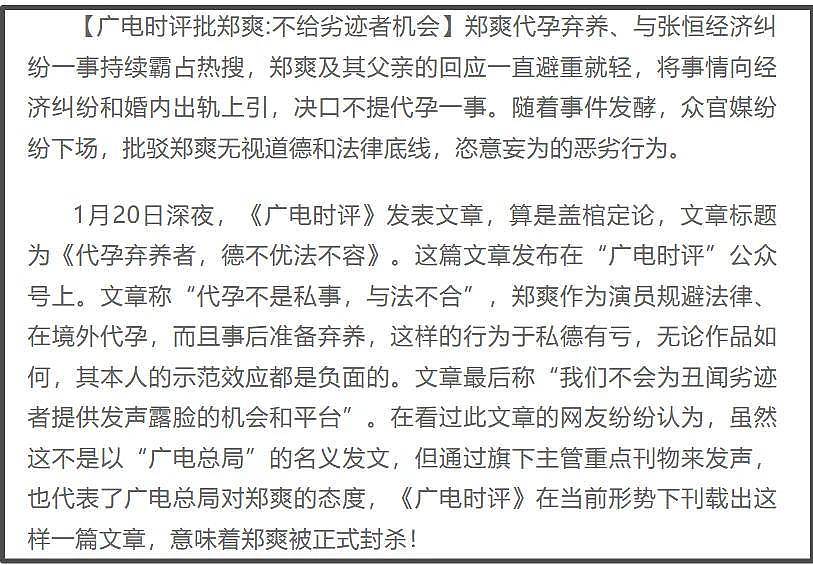 【广电时评批郑爽:不给劣迹者机会】郑爽代孕弃养、与张恒经济纠纷一事持续霸占热搜，郑爽及其父亲的回应一直避重就轻，将事情向经济纠纷和婚内出轨上引，决口不提代孕一事。随着事件发酵，众官媒纷纷下场，批驳郑爽无视道德和法律底线，恣意妄为的恶劣行为。

1月20日深夜，《广电时评》发表文章，算是盖棺定论，文章标题为《代孕弃养者，德不优法不容》。这篇文章发布在“广电时评”公众号上。文章称“代孕不是私事，与法不合”，郑爽作为演员规避法律、在境外代孕，而且事后准备弃养，这样的行为于私德有亏，无论作品如何，其本人的示范效应都是负面的。文章最后称“我们不会为丑闻劣迹者提供发声露脸的机会和平台”。在看过此文章的网友纷纷认为，虽然这不是以“广电总局”的名义发文，但通过旗下主管重点刊物来发声，也代表了广电总局对郑爽的态度，《广电时评》在当前形势下刊载出这样一篇文章，意味着郑爽被正式封杀！